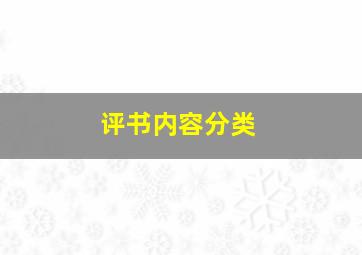 评书内容分类